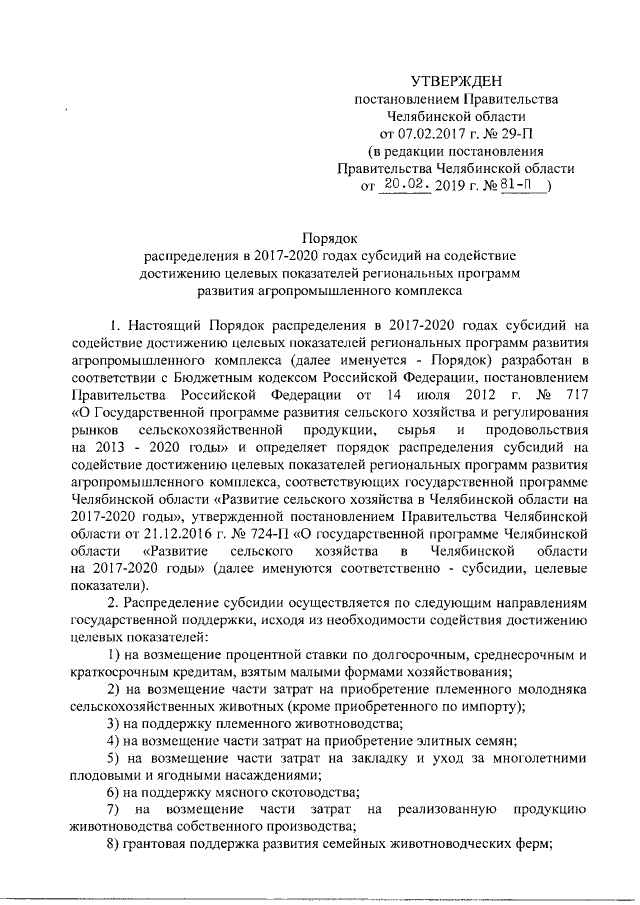 УТВЕРЖДЕН
постановлением Правительства
Челябинской области
от 07.02.2017 г. № 29-П
(в редакции постановления
Правительства Челябинской области
от 20.02. 2019 г. № 81-П )

Порядок
распределения в 2017-2020 годах субсидий на содействие достижению целевых показателей региональных программ развития агропромышленного комплекса

1. Настоящий Порядок распределения в 2017-2020 годах субсидий на содействие достижению целевых показателей региональных программ развития агропромышленного комплекса (далее именуется - Порядок) разработан в соответствии с Бюджетным кодексом Российской Федерации, постановлением Правительства Российской Федерации от 14 июля 2012 г. № 717 «О Государственной программе развития сельского хозяйства и регулирования рынков сельскохозяйственной продукции, сырья и продовольствия на 2013 - 2020 годы» и определяет порядок распределения субсидий на содействие достижению целевых показателей региональных программ развития агропромышленного комплекса, соответствующих государственной программе Челябинской области «Развитие сельского хозяйства в Челябинской области на 2017-2020 годы», утвержденной постановлением Правительства Челябинской области от 21.12.2016 г. № 724-П «О государственной программе Челябинской области «Развитие сельского хозяйства в Челябинской области на 2017-2020 годы» (далее именуются соответственно - субсидии, целевые показатели).

2. Распределение субсидии осуществляется по следующим направлениям государственной поддержки, исходя из необходимости содействия достижению целевых показателей:

1) на возмещение процентной ставки по долгосрочным, среднесрочным и краткосрочным кредитам, взятым малыми формами хозяйствования;

2) на возмещение части затрат на приобретение племенного молодняка сельскохозяйственных животных (кроме приобретенного по импорту);

3) на поддержку племенного животноводства;

4) на возмещение части затрат на приобретение элитных семян;

5) на возмещение части затрат на закладку и уход за многолетними плодовыми и ягодными насаждениями;

6) на поддержку мясного скотоводства;

7) на возмещение части затрат на реализованную продукцию животноводства собственного производства;

8) грантовая поддержка развития семейных животноводческих ферм;